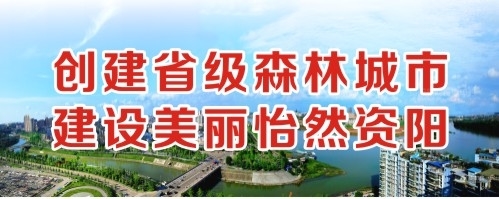 创建省级森林城市
建设美丽怡然资阳